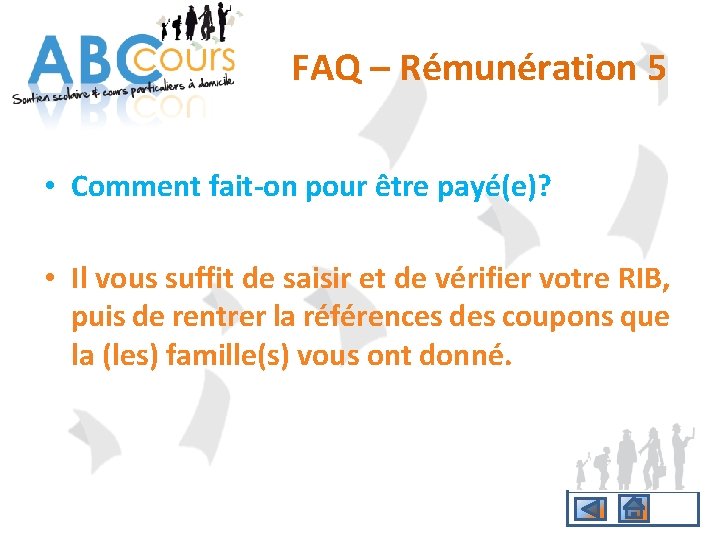 ABC cours
Soutien scolaire & cours particuliers à domicile

FAQ – Rémunération 5

• Comment fait-on pour être payé(e)?

• Il vous suffit de saisir et de vérifier votre RIB, puis de rentrer la références des coupons que la (les) famille(s) vous ont donné.